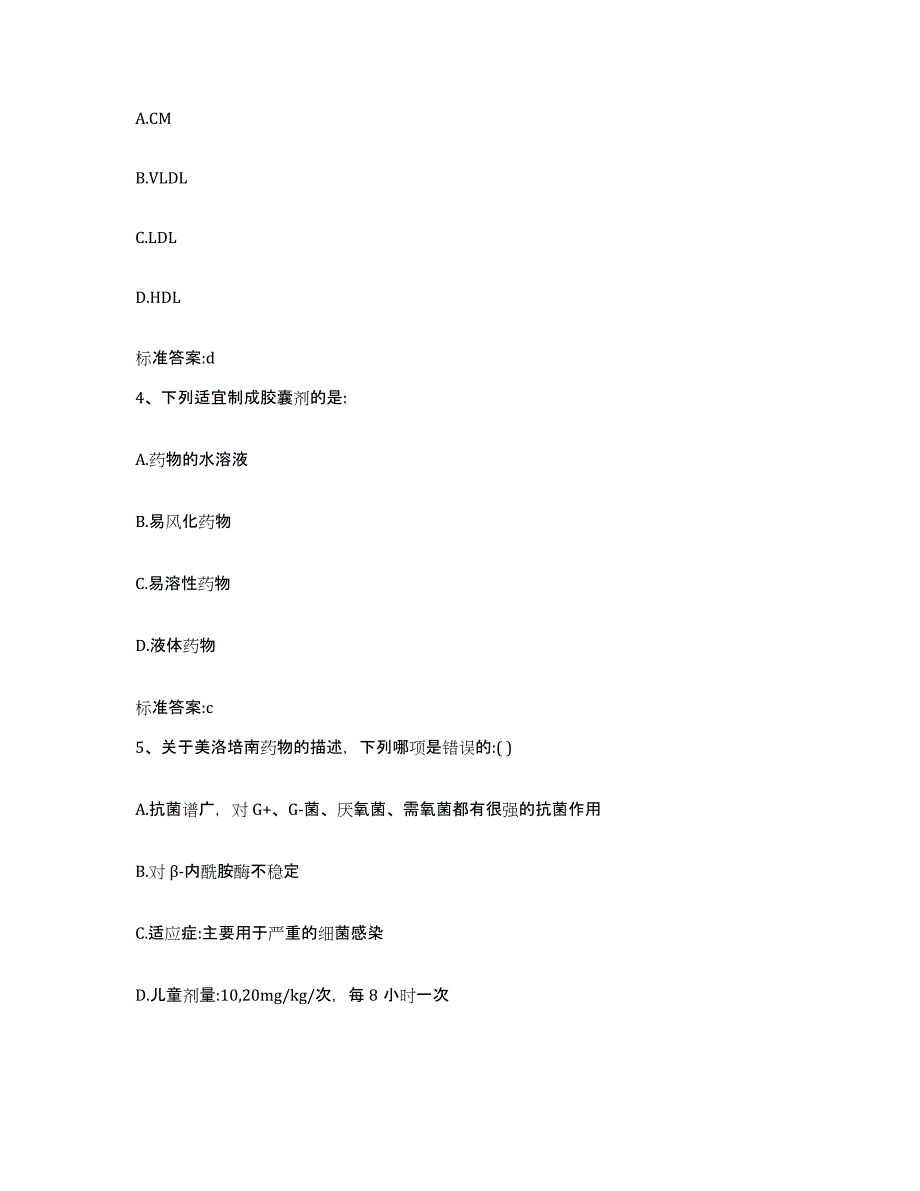 A.CM

B.VLDL

C.LDL

D.HDL

标准答案:d

4、下列适宜制成胶囊剂的是:

A.药物的水溶液

B.易风化药物

C.易溶性药物

D.液体药物

标准答案:c

5、关于美洛培南药物的描述，下列哪项是错误的:( )

A.抗菌谱广，对 G+、G-菌、厌氧菌、需氧菌都有很强的抗菌作用

B.对 β-内酰胺酶不稳定

C.适应症:主要用于严重的细菌感染

D.儿童剂量:10,20mg/kg/次，每 8 小时一次